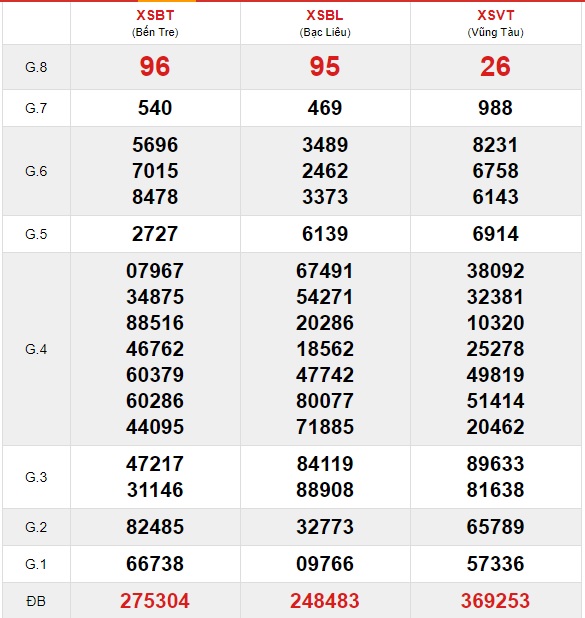 | | XSBT (Bến Tre) | XSBL (Bạc Liêu) | XSVT (Vũng Tàu) |
|---|---|---|---|
| G.8 | 96 | 95 | 26 |
| G.7 | 540 | 469 | 988 |
| G.6 | 5696 7015 8478 | 3489 2462 3373 | 8231 6758 6143 |
| G.5 | 2727 | 6139 | 6914 |
| G.4 | 07967 34875 88516 46762 60379 60286 44095 | 67491 54271 20286 18562 47742 80077 71885 | 38092 32381 10320 25278 49819 51414 20462 |
| G.3 | 47217 31146 | 84119 88908 | 89633 81638 |
| G.2 | 82485 | 32773 | 65789 |
| G.1 | 66738 | 09766 | 57336 |
| ĐB | 275304 | 248483 | 369253 |